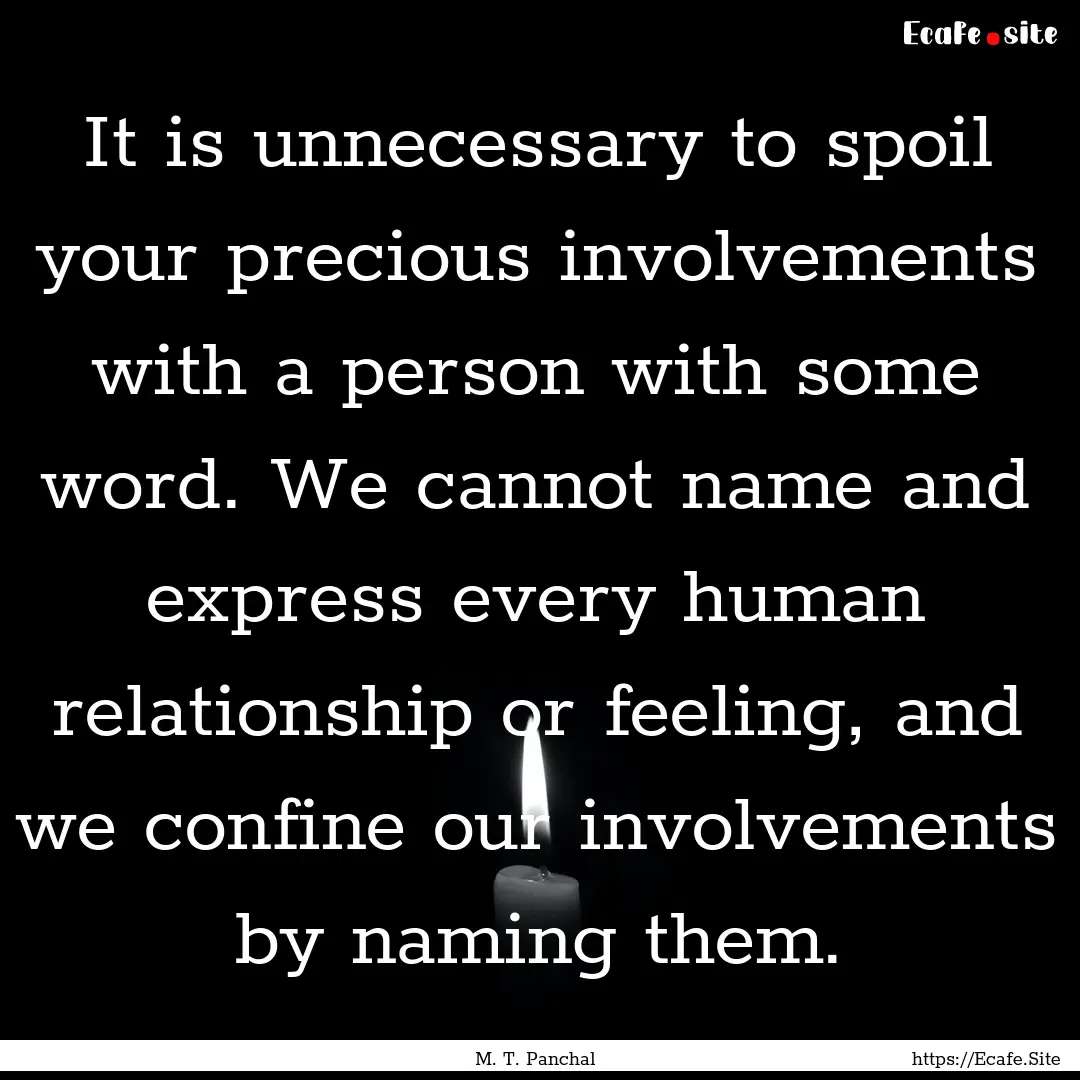 Ecafe.site

It is unnecessary to spoil your precious involvements with a person with some word. We cannot name and express every human relationship or feeling, and we confine our involvements by naming them.

M. T. Panchal

https://Ecafe.Site